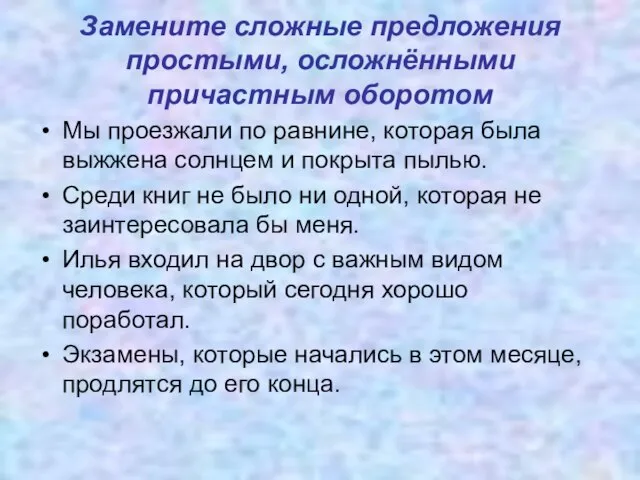 Замените сложные предложения простыми, осложнёнными причастным оборотом

• Мы проезжали по равнине, которая была выжжена солнцем и покрыта пылью.
• Среди книг не было ни одной, которая не заинтересовала бы меня.
• Илья входил на двор с важным видом человека, который сегодня хорошо поработал.
• Экзамены, которые начались в этом месяце, продлятся до его конца.